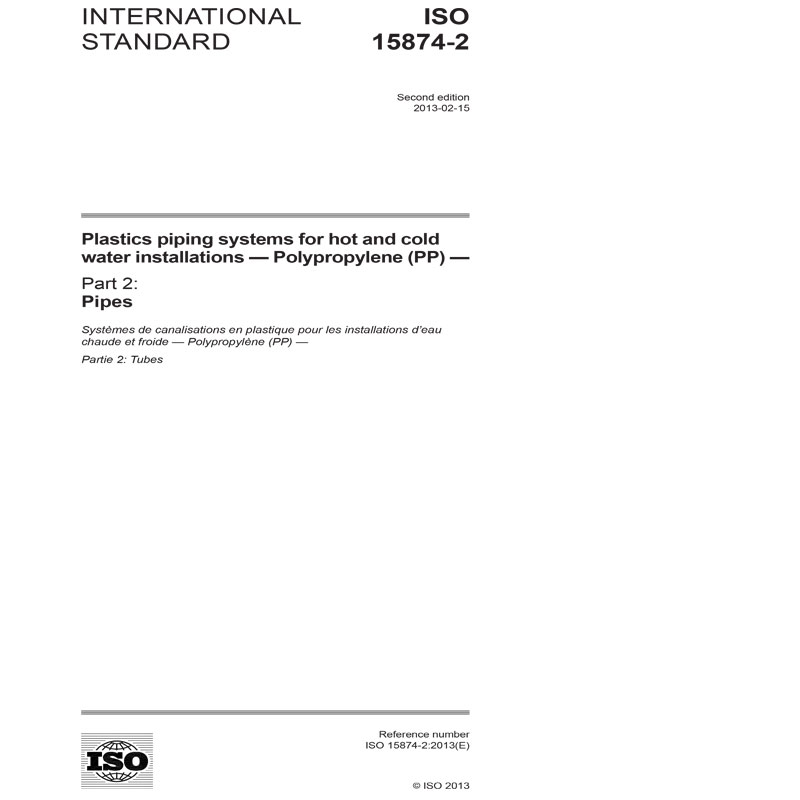 INTERNATIONAL STANDARD

ISO 15874-2

Second edition
2013-02-15

Plastics piping systems for hot and cold water installations — Polypropylene (PP) —

Part 2:
Pipes

Systèmes de canalisations en plastique pour les installations d'eau chaude et froide — Polypropylène (PP) —

Partie 2: Tubes

ISO

Reference number
ISO 15874-2:2013(E)

© ISO 2013